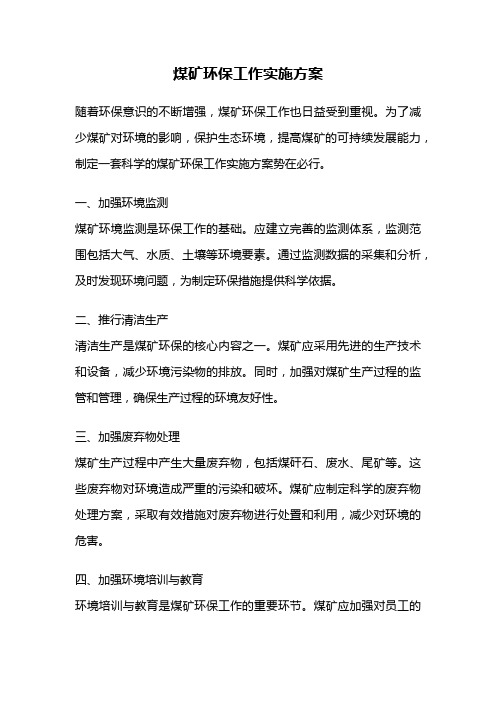 煤矿环保工作实施方案

随着环保意识的不断增强，煤矿环保工作也日益受到重视。为了减少煤矿对环境的影响，保护生态环境，提高煤矿的可持续发展能力，制定一套科学的煤矿环保工作实施方案势在必行。

一、加强环境监测

煤矿环境监测是环保工作的基础。应建立完善的监测体系，监测范围包括大气、水质、土壤等环境要素。通过监测数据的采集和分析，及时发现环境问题，为制定环保措施提供科学依据。

二、推行清洁生产

清洁生产是煤矿环保的核心内容之一。煤矿应采用先进的生产技术和设备，减少环境污染物的排放。同时，加强对煤矿生产过程的监管和管理，确保生产过程的环境友好性。

三、加强废弃物处理

煤矿生产过程中产生大量废弃物，包括煤矸石、废水、尾矿等。这些废弃物对环境造成严重的污染和破坏。煤矿应制定科学的废弃物处理方案，采取有效措施对废弃物进行处置和利用，减少对环境的危害。

四、加强环境培训与教育

环境培训与教育是煤矿环保工作的重要环节。煤矿应加强对员工的